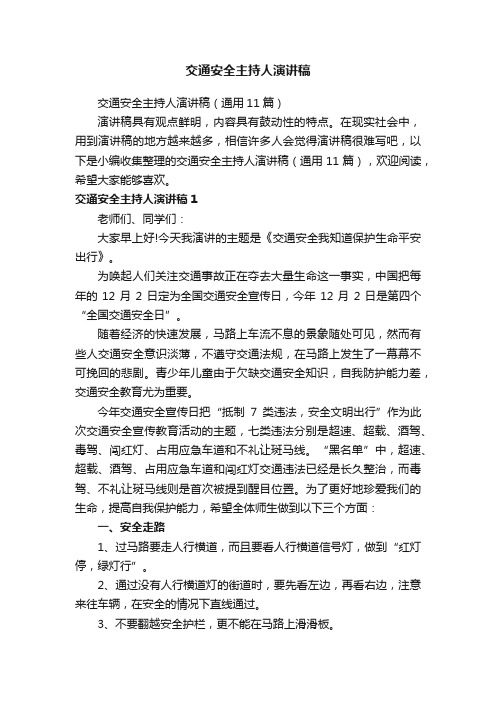 交通安全主持人演讲稿

交通安全主持人演讲稿（通用 11 篇）

演讲稿具有观点鲜明，内容具有鼓动性的特点。在现实社会中，用到演讲稿的地方越来越多，相信许多人会觉得演讲稿很难写吧，以下是小编收集整理的交通安全主持人演讲稿（通用 11 篇），欢迎阅读，希望大家能够喜欢。

交通安全主持人演讲稿 1

老师们、同学们：

大家早上好!今天我演讲的主题是《交通安全我知道保护生命平安出行》。

为唤起人们关注交通事故正在夺去大量生命这一事实，中国把每年的 12 月 2 日定为全国交通安全宣传日，今年 12 月 2 日是第四个“全国交通安全日”。

随着经济的快速发展，马路上车流不息的景象随处可见，然而有些人交通安全意识淡薄，不遵守交通法规，在马路上发生了一幕幕不可挽回的悲剧。青少年儿童由于欠缺交通安全知识，自我防护能力差，交通安全教育尤为重要。

今年交通安全宣传日把“抵制 7 类违法，安全文明出行”作为此次交通安全宣传教育活动的主题，七类违法分别是超速、超载、酒驾、毒驾、闯红灯、占用应急车道和不礼让斑马线。“黑名单”中，超速、超载、酒驾、占用应急车道和闯红灯交通违法已经是长久整治，而毒驾、不礼让斑马线则是首次被提到醒目位置。为了更好地珍爱我们的生命，提高自我保护能力，希望全体师生做到以下三个方面：

一、安全走路

1、过马路要走人行横道，而且要看人行横道信号灯，做到“红灯停，绿灯行”。

2、通过没有人行横道灯的街道时，要先看左边，再看右边，注意来往车辆，在安全的情况下直线通过。

3、不要翻越安全护栏，更不能在马路上滑滑板。